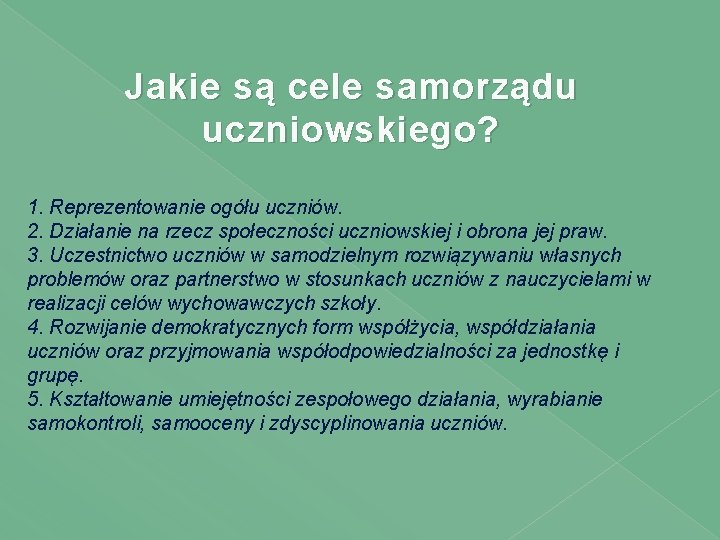 Jakie są cele samorządu uczniowskiego?

1. Reprezentowanie ogółu uczniów.
2. Działanie na rzecz społeczności uczniowskiej i obrona jej praw.
3. Uczestnictwo uczniów w samodzielnym rozwiązywaniu własnych problemów oraz partnerstwo w stosunkach uczniów z nauczycielami w realizacji celów wychowawczych szkoły.
4. Rozwijanie demokratycznych form współżycia, współdziałania uczniów oraz przyjmowania współodpowiedzialności za jednostkę i grupę.
5. Kształtowanie umiejętności zespołowego działania, wyrabianie samokontroli, samooceny i zdyscyplinowania uczniów.